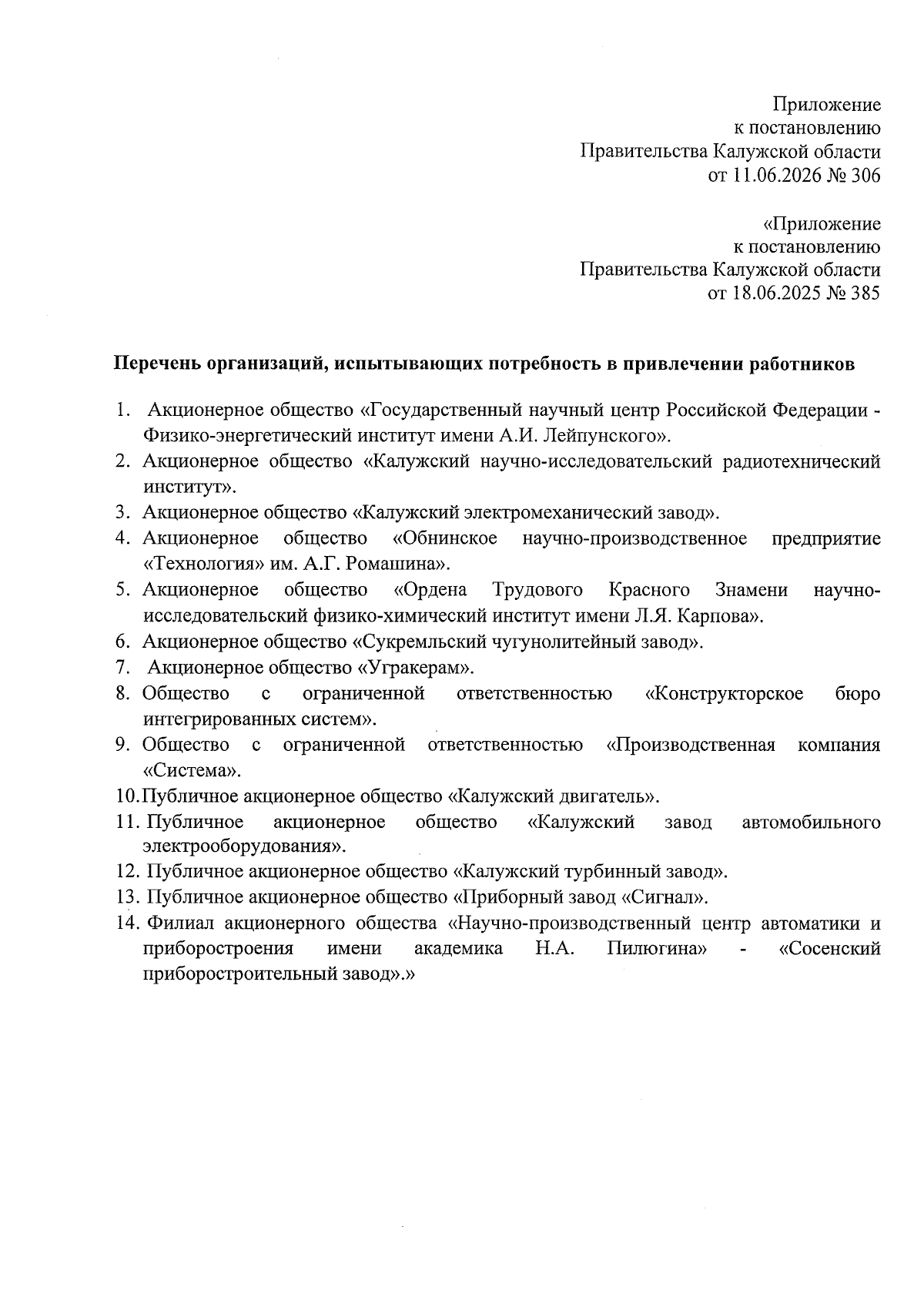 Приложение
к постановлению
Правительства Калужской области
от 11.06.2026 № 306

«Приложение
к постановлению
Правительства Калужской области
от 18.06.2025 № 385

Перечень организаций, испытывающих потребность в привлечении работников

1. Акционерное общество «Государственный научный центр Российской Федерации - Физико-энергетический институт имени А.И. Лейпунского».
2. Акционерное общество «Калужский научно-исследовательский радиотехнический институт».
3. Акционерное общество «Калужский электромеханический завод».
4. Акционерное общество «Обнинское научно-производственное предприятие «Технология» им. А.Г. Ромашина».
5. Акционерное общество «Ордена Трудового Красного Знамени научно-исследовательский физико-химический институт имени Л.Я. Карпова».
6. Акционерное общество «Сукремльский чугунолитейный завод».
7. Акционерное общество «Угракерам».
8. Общество с ограниченной ответственностью «Конструкторское бюро интегрированных систем».
9. Общество с ограниченной ответственностью «Производственная компания «Система».
10. Публичное акционерное общество «Калужский двигатель».
11. Публичное акционерное общество «Калужский завод автомобильного электрооборудования».
12. Публичное акционерное общество «Калужский турбинный завод».
13. Публичное акционерное общество «Приборный завод «Сигнал».
14. Филиал акционерного общества «Научно-производственный центр автоматики и приборостроения имени академика Н.А. Пилюгина» - «Сосенский приборостроительный завод».»